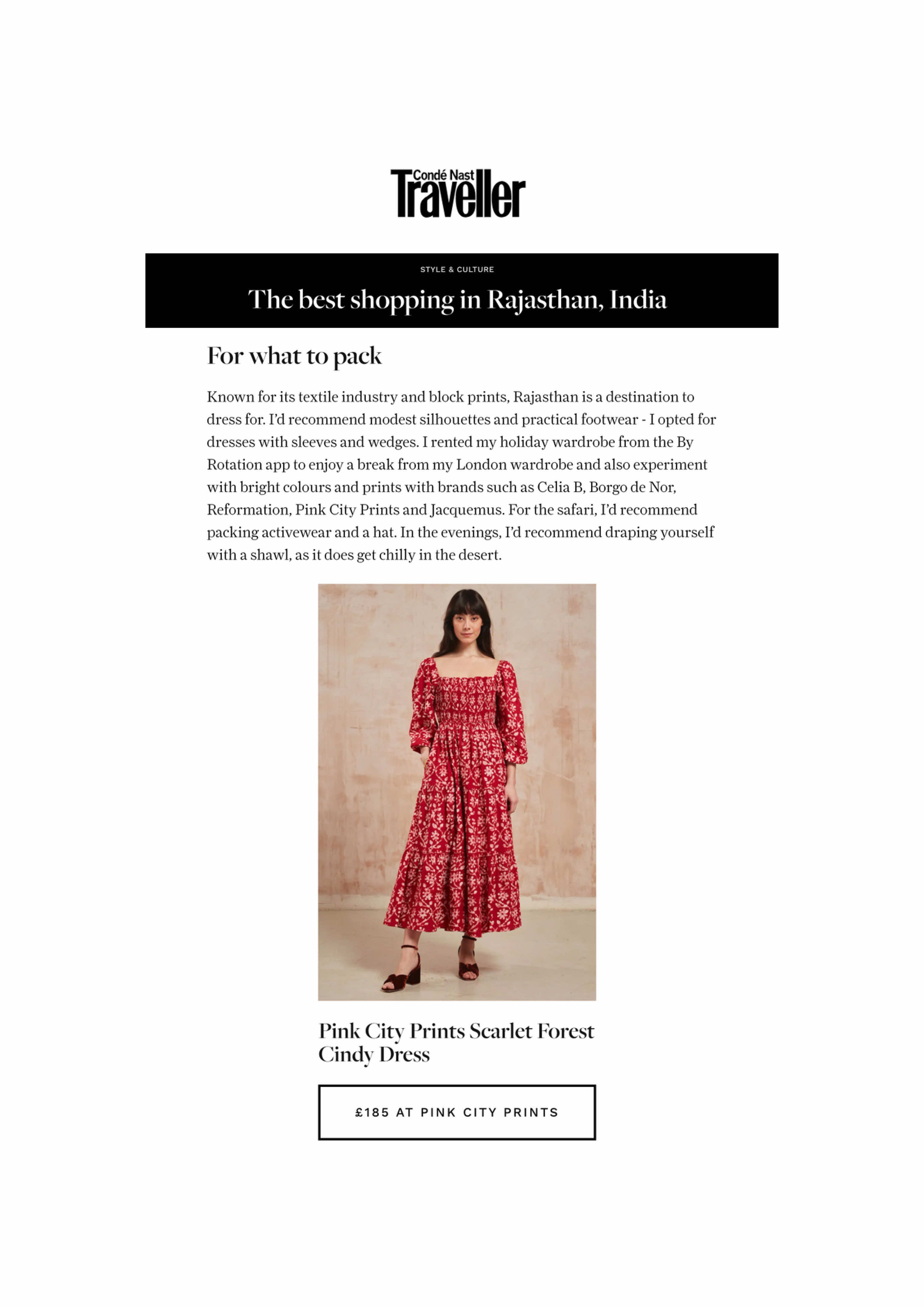 Condé Nast Traveller

STYLE & CULTURE

The best shopping in Rajasthan, India

For what to pack

Known for its textile industry and block prints, Rajasthan is a destination to dress for. I'd recommend modest silhouettes and practical footwear - I opted for dresses with sleeves and wedges. I rented my holiday wardrobe from the By Rotation app to enjoy a break from my London wardrobe and also experiment with bright colours and prints with brands such as Celia B, Borgo de Nor, Reformation, Pink City Prints and Jacquemus. For the safari, I'd recommend packing activewear and a hat. In the evenings, I'd recommend draping yourself with a shawl, as it does get chilly in the desert.

Pink City Prints Scarlet Forest Cindy Dress

£185 AT PINK CITY PRINTS